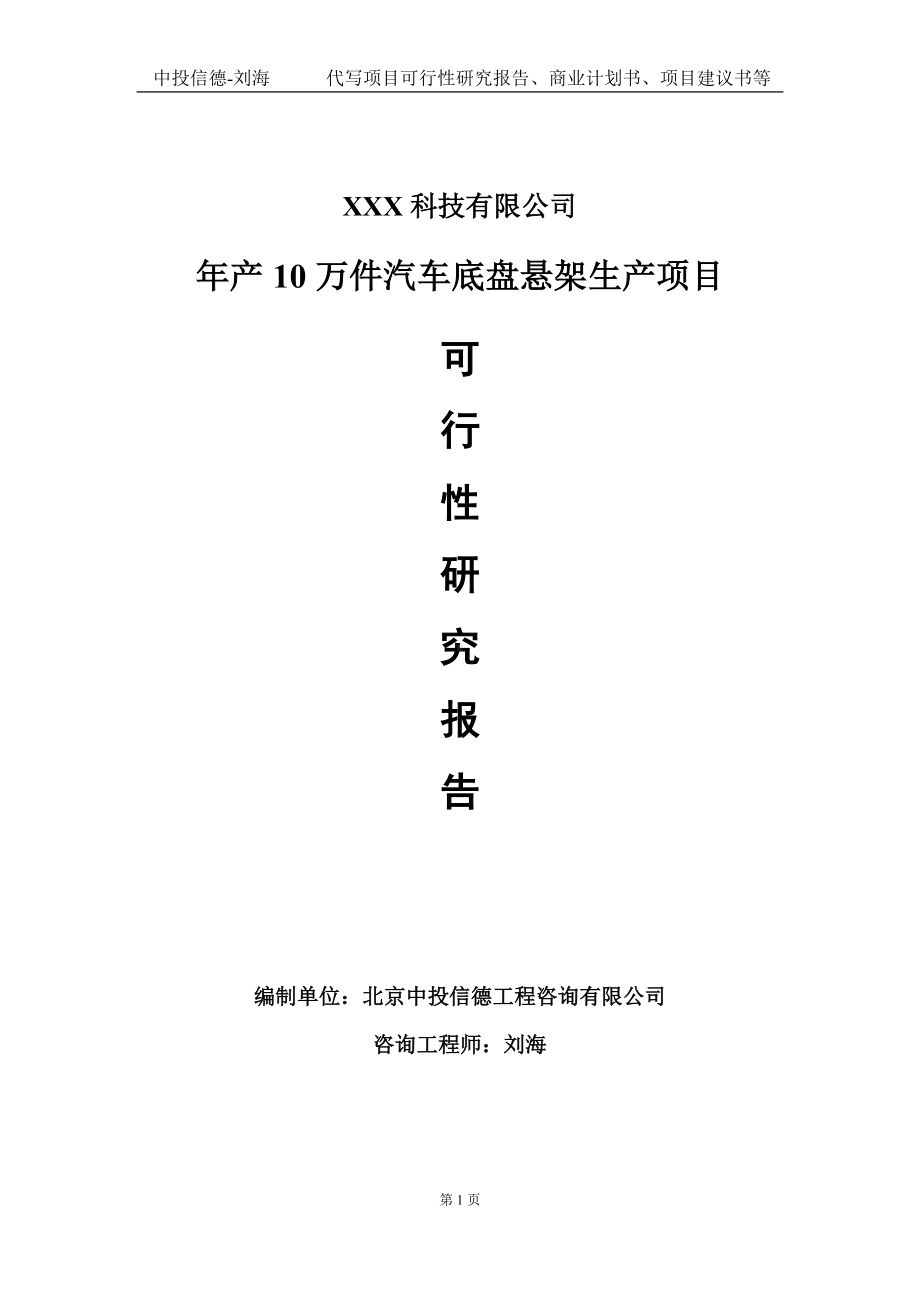 中投信德-刘海　　代写项目可行性研究报告、商业计划书、项目建议书等

XXX 科技有限公司

年产 10 万件汽车底盘悬架生产项目

可
行
性
研
究
报
告

编制单位：北京中投信德工程咨询有限公司

咨询工程师：刘海

第 1 页